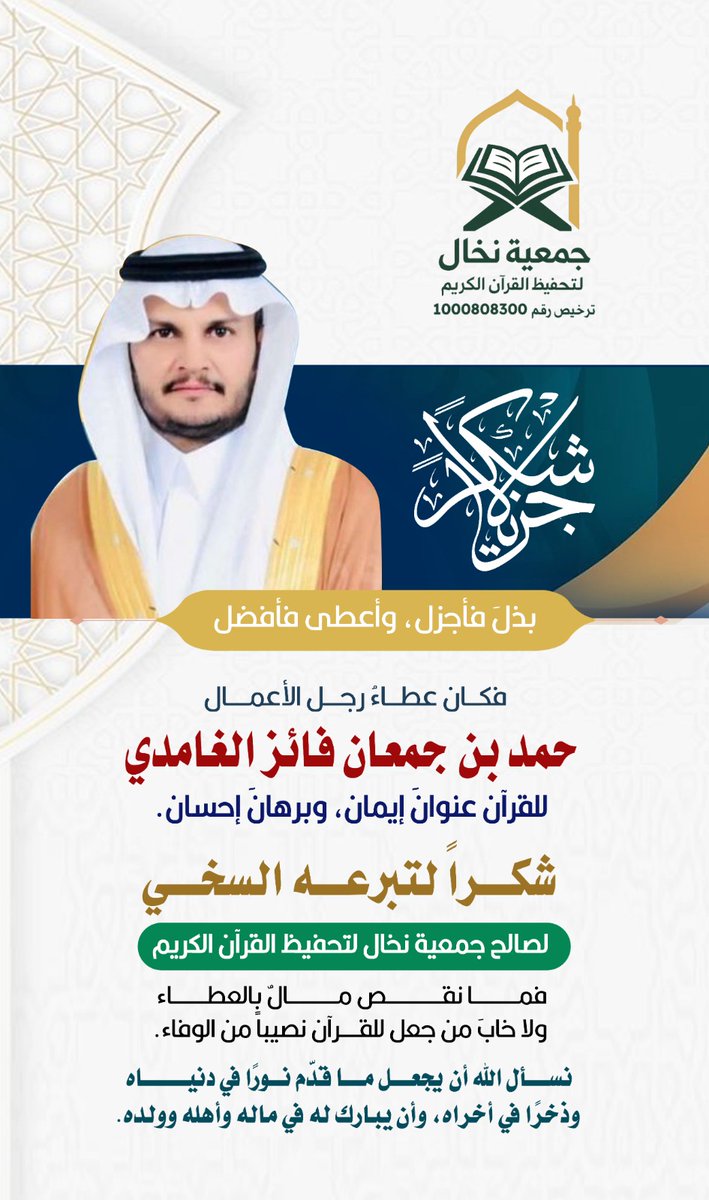 جمعية نخال
لتحفيظ القرآن الكريم
ترخيص رقم 1000808300

شكراً جزيلاً

بذلَ فأجزل، وأعطى فأفضل

فكان عطاءُ رجل الأعمال

حمد بن جمعان فائز الغامدي

للقرآن عنوانَ إيمان، وبرهانَ إحسان.

شكراً لتبرعه السخي

لصالح جمعية نخال لتحفيظ القرآن الكريم

فما نقص مالٌ بالعطاء
ولا خابَ من جعل للقرآن نصيباً من الوفاء.

نسأل الله أن يجعل ما قدّم نورًا في دنياه وذخرًا في أخراه، وأن يبارك له في ماله وأهله وولده.